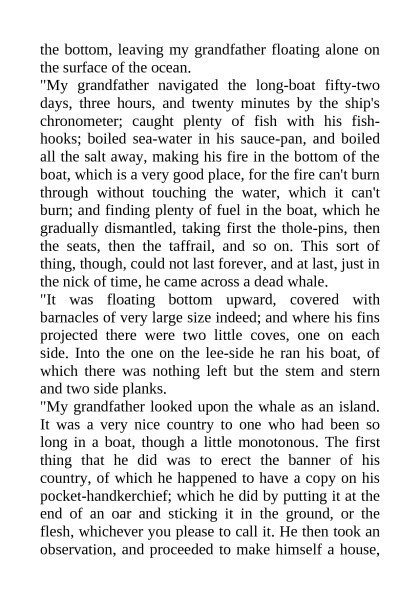 the bottom, leaving my grandfather floating alone on the surface of the ocean.
"My grandfather navigated the long-boat fifty-two days, three hours, and twenty minutes by the ship's chronometer; caught plenty of fish with his fish-hooks; boiled sea-water in his sauce-pan, and boiled all the salt away, making his fire in the bottom of the boat, which is a very good place, for the fire can't burn through without touching the water, which it can't burn; and finding plenty of fuel in the boat, which he gradually dismantled, taking first the thole-pins, then the seats, then the taffrail, and so on. This sort of thing, though, could not last forever, and at last, just in the nick of time, he came across a dead whale.
"It was floating bottom upward, covered with barnacles of very large size indeed; and where his fins projected there were two little coves, one on each side. Into the one on the lee-side he ran his boat, of which there was nothing left but the stem and stern and two side planks.
"My grandfather looked upon the whale as an island. It was a very nice country to one who had been so long in a boat, though a little monotonous. The first thing that he did was to erect the banner of his country, of which he happened to have a copy on his pocket-handkerchief; which he did by putting it at the end of an oar and sticking it in the ground, or the flesh, whichever you please to call it. He then took an observation, and proceeded to make himself a house,